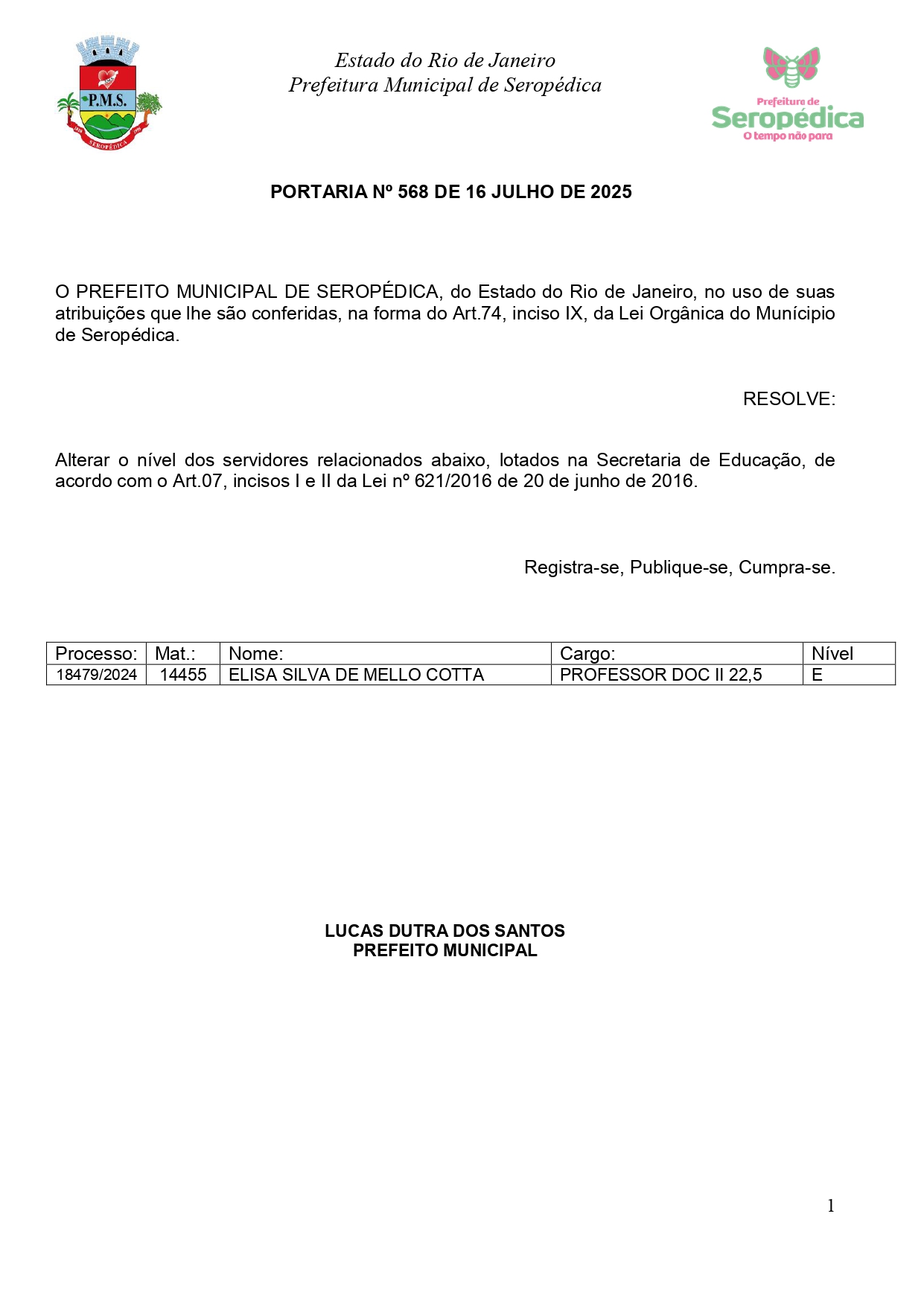 P.M.S.

SEROPÉDICA

Estado do Rio de Janeiro
Prefeitura Municipal de Seropédica

Prefeitura de
Seropédica
O tempo não para

PORTARIA Nº 568 DE 16 JULHO DE 2025

O PREFEITO MUNICIPAL DE SEROPÉDICA, do Estado do Rio de Janeiro, no uso de suas atribuições que lhe são conferidas, na forma do Art.74, inciso IX, da Lei Orgânica do Munícipio de Seropédica.

RESOLVE:

Alterar o nível dos servidores relacionados abaixo, lotados na Secretaria de Educação, de acordo com o Art.07, incisos I e II da Lei nº 621/2016 de 20 de junho de 2016.

Registra-se, Publique-se, Cumpra-se.

| Processo: | Mat.: | Nome: | Cargo: | Nível |
|---|---|---|---|---|
| 18479/2024 | 14455 | ELISA SILVA DE MELLO COTTA | PROFESSOR DOC II 22,5 | E |

LUCAS DUTRA DOS SANTOS
PREFEITO MUNICIPAL

1